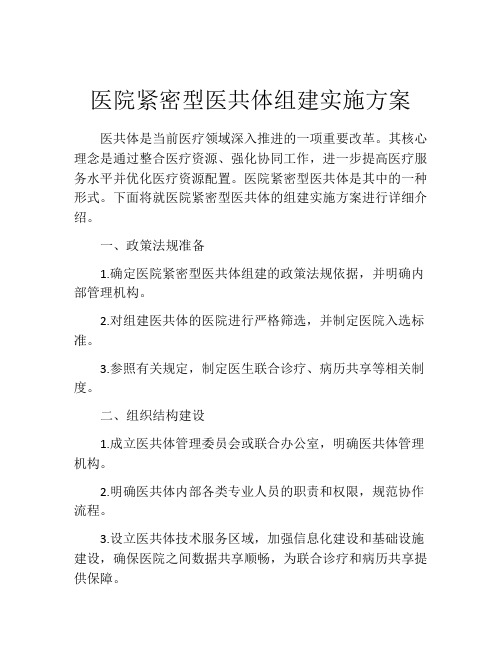 医院紧密型医共体组建实施方案

医共体是当前医疗领域深入推进的一项重要改革。其核心理念是通过整合医疗资源、强化协同工作，进一步提高医疗服务水平并优化医疗资源配置。医院紧密型医共体是其中的一种形式。下面将就医院紧密型医共体的组建实施方案进行详细介绍。

一、政策法规准备

1.确定医院紧密型医共体组建的政策法规依据，并明确内部管理机构。

2.对组建医共体的医院进行严格筛选，并制定医院入选标准。

3.参照有关规定，制定医生联合诊疗、病历共享等相关制度。

二、组织结构建设

1.成立医共体管理委员会或联合办公室，明确医共体管理机构。

2.明确医共体内部各类专业人员的职责和权限，规范协作流程。

3.设立医共体技术服务区域，加强信息化建设和基础设施建设，确保医院之间数据共享顺畅，为联合诊疗和病历共享提供保障。